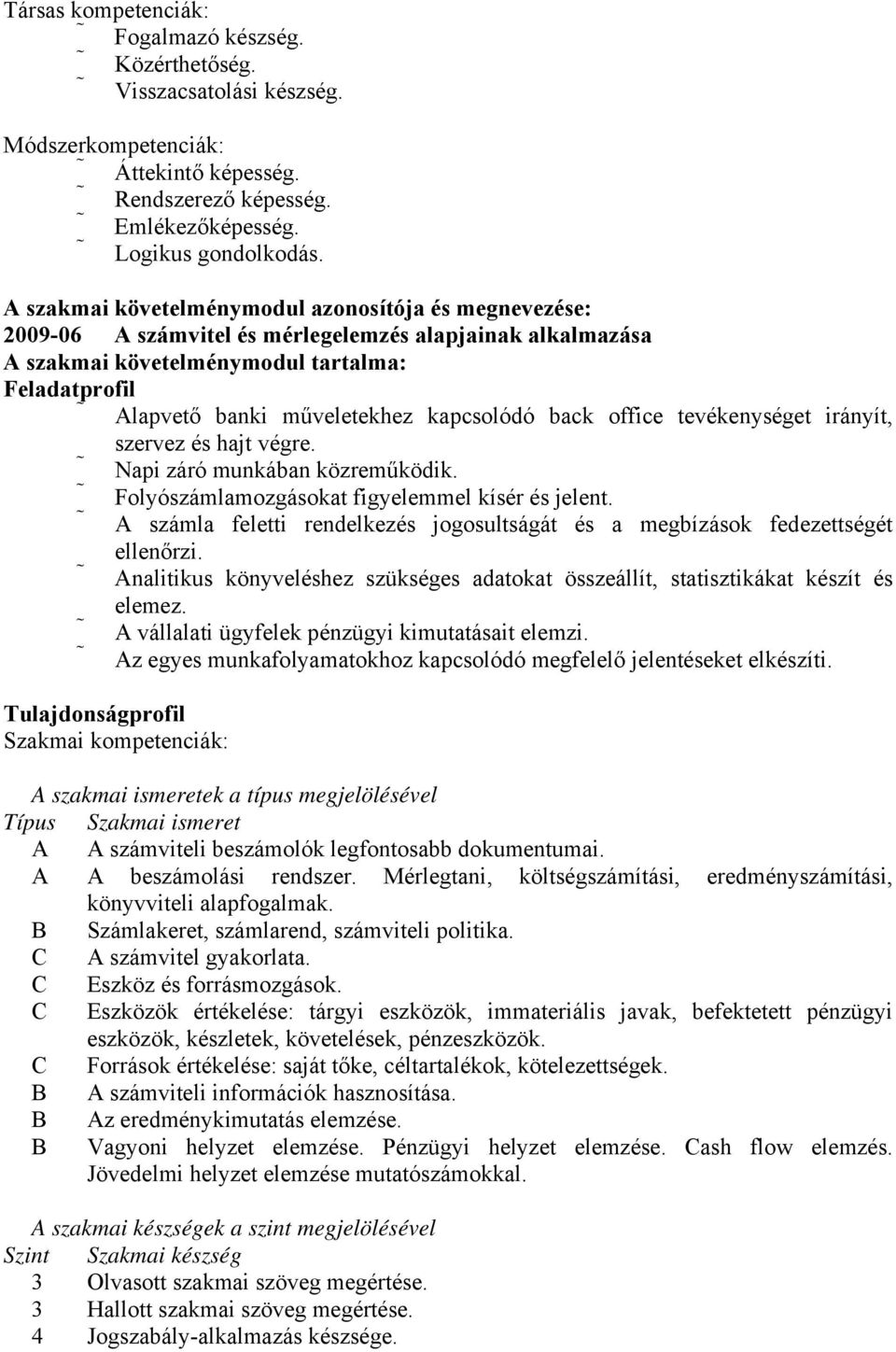 Társas kompetenciák:
˜ Fogalmazó készség.
˜ Közérthetőség.
˜ Visszacsatolási készség.

Módszerkompetenciák:
˜ Áttekintő képesség.
˜ Rendszerező képesség.
˜ Emlékezőképesség.
˜ Logikus gondolkodás.

A szakmai követelménymodul azonosítója és megnevezése:
2009-06 A számvitel és mérlegelemzés alapjainak alkalmazása
A szakmai követelménymodul tartalma:
Feladatprofil
˜ Alapvető banki műveletekhez kapcsolódó back office tevékenységet irányít, szervez és hajt végre.
˜ Napi záró munkában közreműködik.
˜ Folyószámlamozgásokat figyelemmel kísér és jelent.
˜ A számla feletti rendelkezés jogosultságát és a megbízások fedezettségét ellenőrzi.
˜ Analitikus könyveléshez szükséges adatokat összeállít, statisztikákat készít és elemez.
˜ A vállalati ügyfelek pénzügyi kimutatásait elemzi.
˜ Az egyes munkafolyamatokhoz kapcsolódó megfelelő jelentéseket elkészíti.

Tulajdonságprofil
Szakmai kompetenciák:

A szakmai ismeretek a típus megjelölésével
| Típus | Szakmai ismeret |
|---|---|
| A | A számviteli beszámolók legfontosabb dokumentumai. |
| A | A beszámolási rendszer. Mérlegtani, költségszámítási, eredményszámítási, könyvviteli alapfogalmak. |
| B | Számlakeret, számlarend, számviteli politika. |
| C | A számvitel gyakorlata. |
| C | Eszköz és forrásmozgások. |
| C | Eszközök értékelése: tárgyi eszközök, immateriális javak, befektetett pénzügyi eszközök, készletek, követelések, pénzeszközök. |
| C | Források értékelése: saját tőke, céltartalékok, kötelezettségek. |
| B | A számviteli információk hasznosítása. |
| B | Az eredménykimutatás elemzése. |
| B | Vagyoni helyzet elemzése. Pénzügyi helyzet elemzése. Cash flow elemzés. Jövedelmi helyzet elemzése mutatószámokkal. |

A szakmai készségek a szint megjelölésével
| Szint | Szakmai készség |
|---|---|
| 3 | Olvasott szakmai szöveg megértése. |
| 3 | Hallott szakmai szöveg megértése. |
| 4 | Jogszabály-alkalmazás készsége. |